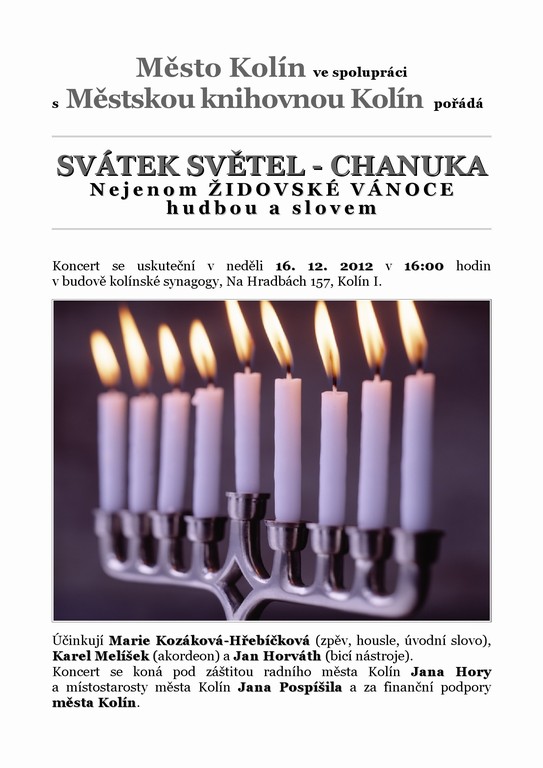 Město Kolín ve spolupráci
s Městskou knihovnou Kolín pořádá

SVÁTEK SVĚTEL - CHANUKA
Nejenom ŽIDOVSKÉ VÁNOCE
hudbou a slovem

Koncert se uskuteční v neděli 16. 12. 2012 v 16:00 hodin v budově kolínské synagogy, Na Hradbách 157, Kolín I.

Účinkují Marie Kozáková-Hřebíčková (zpěv, housle, úvodní slovo), Karel Melíšek (akordeon) a Jan Horváth (bicí nástroje).
Koncert se koná pod záštitou radního města Kolín Jana Hory a místostarosty města Kolín Jana Pospíšila a za finanční podpory města Kolín.